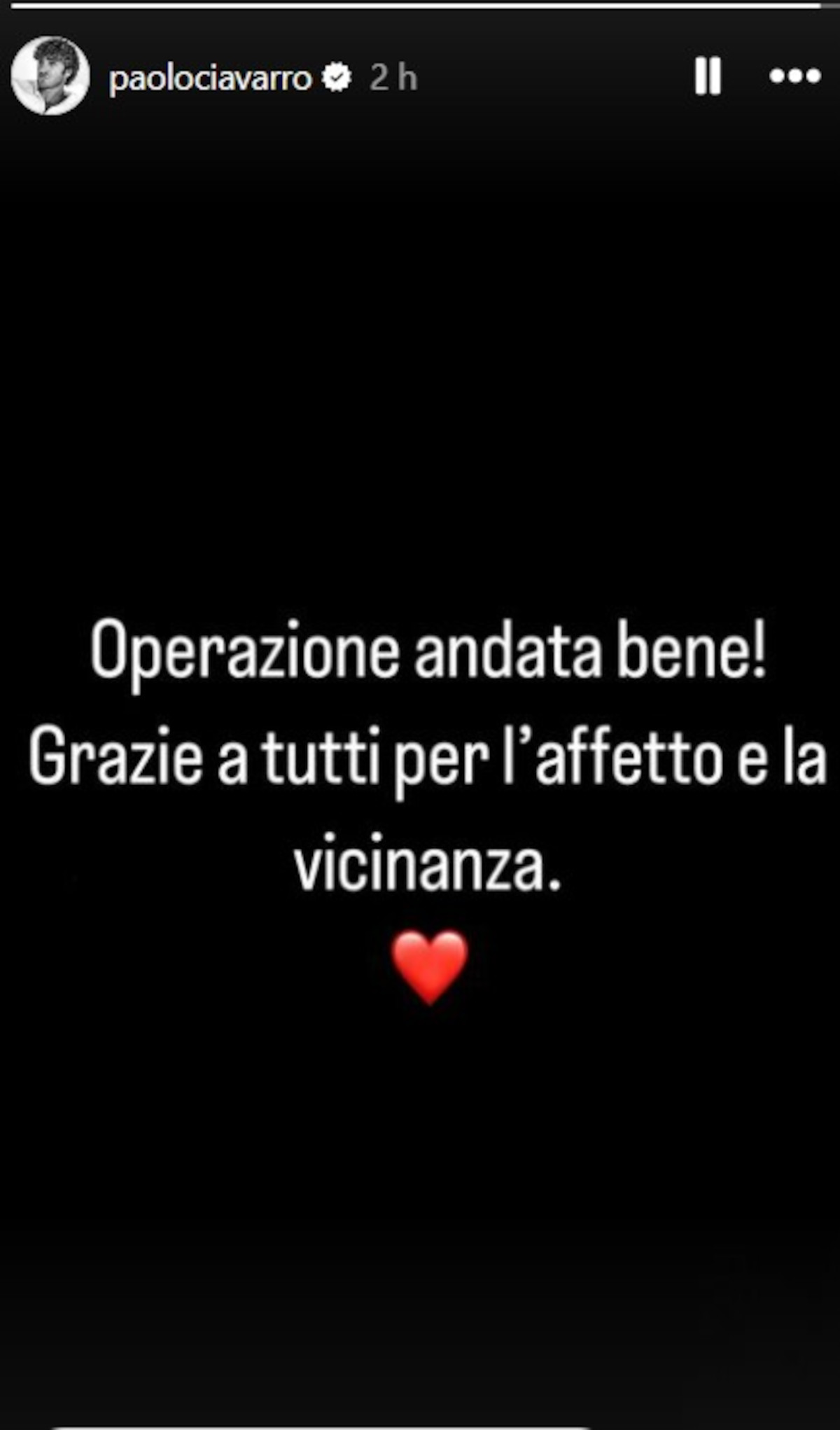 paolociavarro 2 h

Operazione andata bene! Grazie a tutti per l'affetto e la vicinanza.

❤️